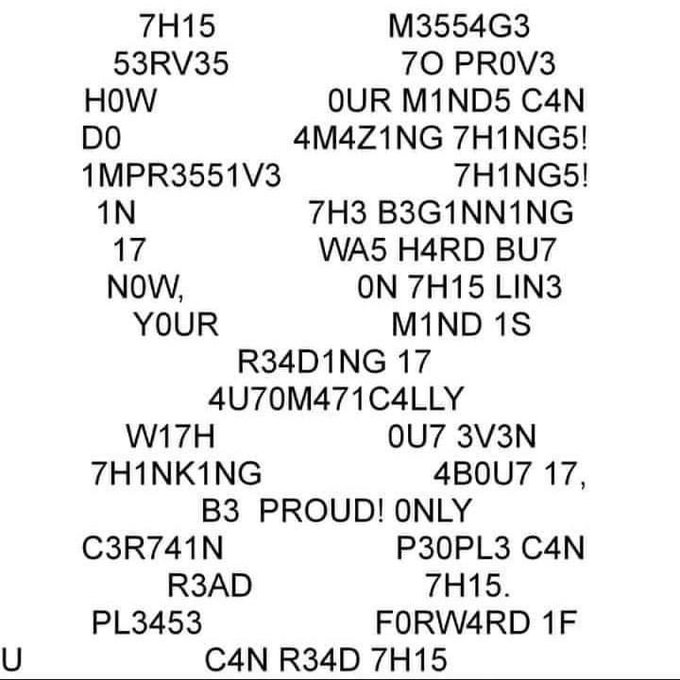 7H15 M3554G3
53RV35 7O PR0V3
H0W 0UR M1ND5 C4N
D0 4M4Z1NG 7H1NG5!
1MPR3551V3 7H1NG5!
1N 7H3 B3G1NN1NG
17 WA5 H4RD BU7
N0W, 0N 7H15 LIN3
Y0UR M1ND 1S
R34D1NG 17
4U70M471C4LLY
W17H 0U7 3V3N
7H1NK1NG 4B0U7 17,
B3 PROUD! 0NLY
C3R741N P30PL3 C4N
R3AD 7H15.
PL3453 F0RW4RD 1F
U C4N R34D 7H15